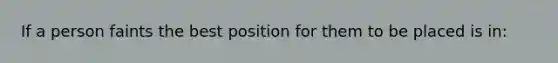 If a person faints the best position for them to be placed is in: